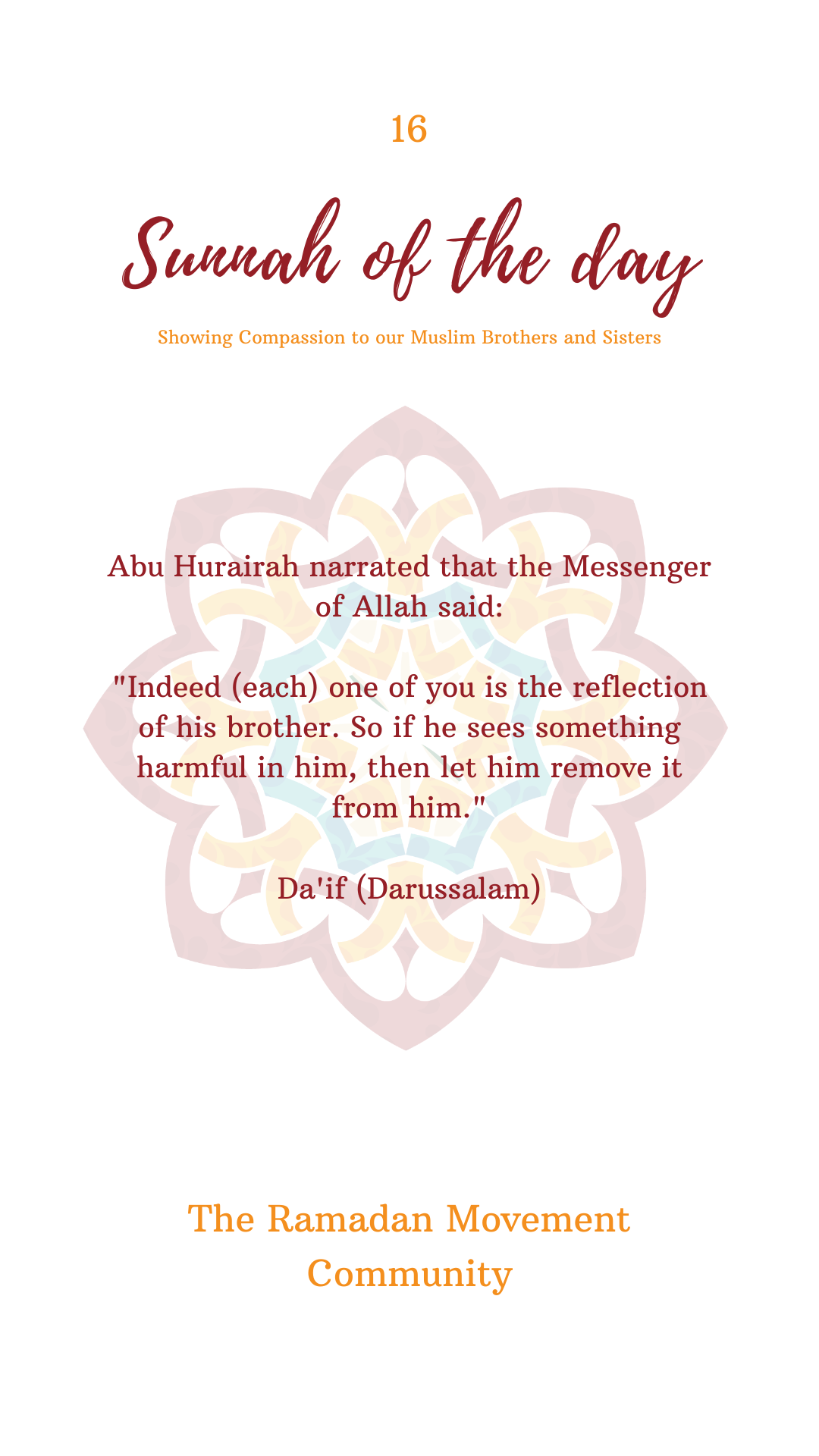 16

Sunnah of the day

Showing Compassion to our Muslim Brothers and Sisters

Abu Hurairah narrated that the Messenger of Allah said:

"Indeed (each) one of you is the reflection of his brother. So if he sees something harmful in him, then let him remove it from him."

Da'if (Darussalam)

The Ramadan Movement Community